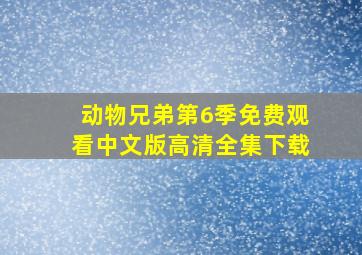 动物兄弟第6季免费观看中文版高清全集下载